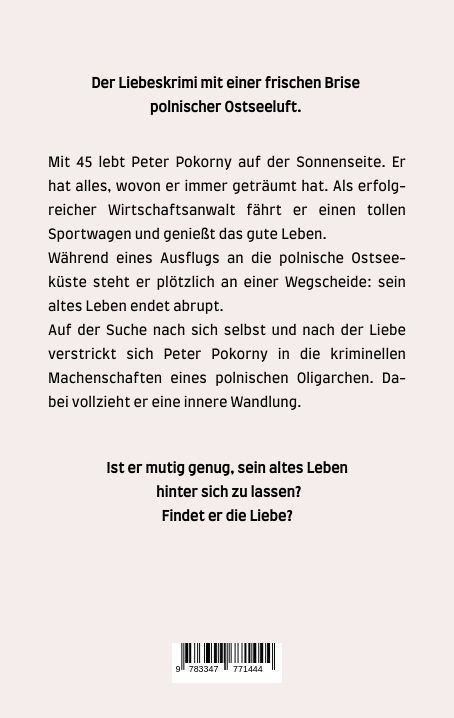 Der Liebeskrimi mit einer frischen Brise polnischer Ostseeluft.

Mit 45 lebt Peter Pokorny auf der Sonnenseite. Er hat alles, wovon er immer geträumt hat. Als erfolgreicher Wirtschaftsanwalt fährt er einen tollen Sportwagen und genießt das gute Leben.
Während eines Ausflugs an die polnische Ostseeküste steht er plötzlich an einer Wegscheide: sein altes Leben endet abrupt.
Auf der Suche nach sich selbst und nach der Liebe verstrickt sich Peter Pokorny in die kriminellen Machenschaften eines polnischen Oligarchen. Dabei vollzieht er eine innere Wandlung.

Ist er mutig genug, sein altes Leben hinter sich zu lassen?
Findet er die Liebe?

9 783347 771444